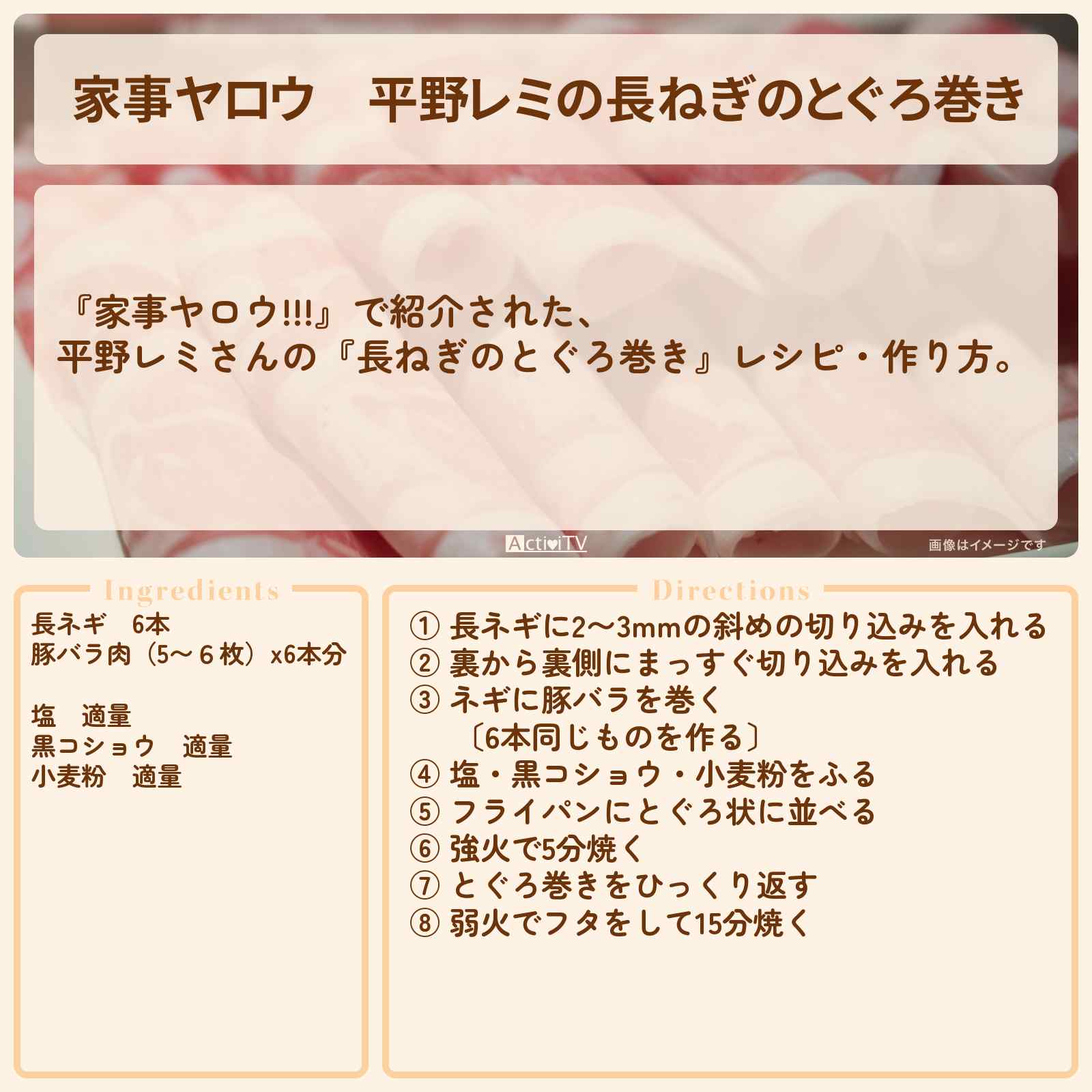 家事ヤロウ　平野レミの長ねぎのとぐろ巻き

『家事ヤロウ!!!』で紹介された、
平野レミさんの『長ねぎのとぐろ巻き』レシピ・作り方。

ActiviTV

画像はイメージです

Ingredients

長ネギ　6本
豚バラ肉（5～６枚）x6本分

塩　適量
黒コショウ　適量
小麦粉　適量

Directions

① 長ネギに2～3mmの斜めの切り込みを入れる
② 裏から裏側にまっすぐ切り込みを入れる
③ ネギに豚バラを巻く
〔6本同じものを作る〕
④ 塩・黒コショウ・小麦粉をふる
⑤ フライパンにとぐろ状に並べる
⑥ 強火で5分焼く
⑦ とぐろ巻きをひっくり返す
⑧ 弱火でフタをして15分焼く